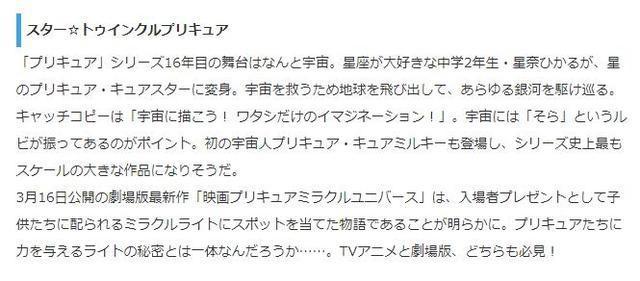 スター☆トゥインクルプリキュア

「プリキュア」シリーズ16年目の舞台はなんと宇宙。星座が大好きな中学2年生・星奈ひかるが、星のプリキュア・キュアスターに変身。宇宙を救うため地球を飛び出して、あらゆる銀河を駆け巡る。キャッチコピーは「宇宙に描こう！ ワタシだけのイマジネーション！」。宇宙には「そら」というルビが振ってあるのがポイント。初の宇宙人プリキュア・キュアミルキーも登場し、シリーズ史上最もスケールの大きな作品になりそうだ。
3月16日公開の劇場版最新作「映画プリキュアミラクルユニバース」は、入場者プレゼントとして子供たちに配られるミラクルライトにスポットを当てた物語であることが明らかに。プリキュアたちに力を与えるライトの秘密とは一体なんだろうか……。TVアニメと劇場版、どちらも必見！